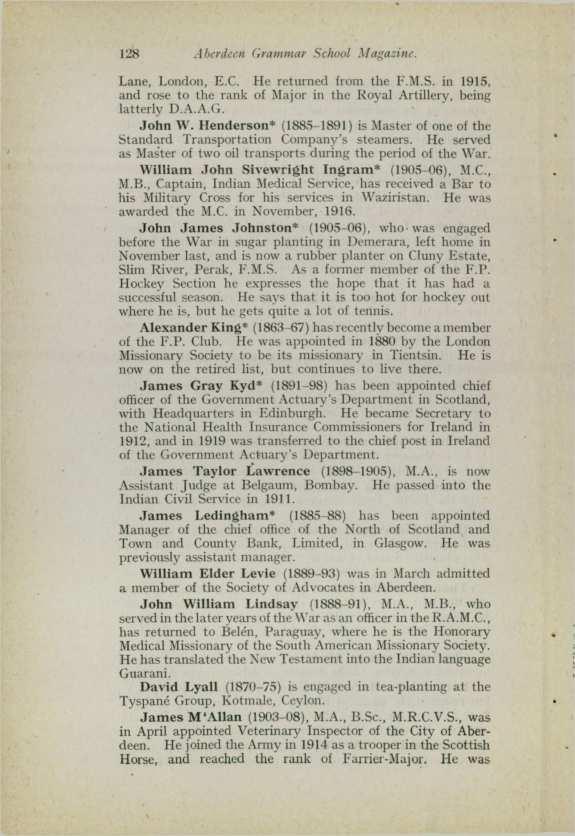 128 Aberdeen Grammar School Magazine.

Lane, London, E.C. He returned from the F.M.S. in 1915, and rose to the rank of Major in the Royal Artillery, being latterly D.A.A.G.

John W. Henderson* (1885–1891) is Master of one of the Standard Transportation Company's steamers. He served as Master of two oil transports during the period of the War.

William John Sivewright Ingram* (1905–06), M.C., M.B., Captain, Indian Medical Service, has received a Bar to his Military Cross for his services in Waziristan. He was awarded the M.C. in November, 1916.

John James Johnston* (1905–06), who was engaged before the War in sugar planting in Demerara, left home in November last, and is now a rubber planter on Cluny Estate, Slim River, Perak, F.M.S. As a former member of the F.P. Hockey Section he expresses the hope that it has had a successful season. He says that it is too hot for hockey out where he is, but he gets quite a lot of tennis.

Alexander King* (1863–67) has recently become a member of the F.P. Club. He was appointed in 1880 by the London Missionary Society to be its missionary in Tientsin. He is now on the retired list, but continues to live there.

James Gray Kyd* (1891–98) has been appointed chief officer of the Government Actuary's Department in Scotland, with Headquarters in Edinburgh. He became Secretary to the National Health Insurance Commissioners for Ireland in 1912, and in 1919 was transferred to the chief post in Ireland of the Government Actuary's Department.

James Taylor Lawrence (1898–1905), M.A., is now Assistant Judge at Belgaum, Bombay. He passed into the Indian Civil Service in 1911.

James Ledingham* (1885–88) has been appointed Manager of the chief office of the North of Scotland and Town and County Bank, Limited, in Glasgow. He was previously assistant manager.

William Elder Levie (1889–93) was in March admitted a member of the Society of Advocates in Aberdeen.

John William Lindsay (1888–91), M.A., M.B., who served in the later years of the War as an officer in the R.A.M.C., has returned to Belén, Paraguay, where he is the Honorary Medical Missionary of the South American Missionary Society. He has translated the New Testament into the Indian language Guarani.

David Lyall (1870–75) is engaged in tea-planting at the Tyspané Group, Kotmale, Ceylon.

James M'Allan (1903–08), M.A., B.Sc., M.R.C.V.S., was in April appointed Veterinary Inspector of the City of Aberdeen. He joined the Army in 1914 as a trooper in the Scottish Horse, and reached the rank of Farrier-Major. He was